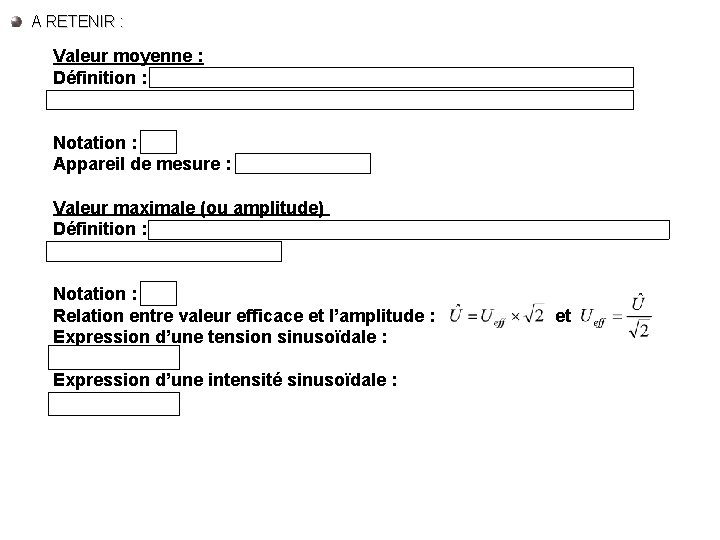 A RETENIR :

Valeur moyenne :
Définition :

Notation :
Appareil de mesure :

Valeur maximale (ou amplitude)
Définition :

Notation :
Relation entre valeur efficace et l'amplitude : $\hat{U} = U_{eff} \times \sqrt{2}$ et $U_{eff} = \frac{\hat{U}}{\sqrt{2}}$
Expression d'une tension sinusoïdale :

Expression d'une intensité sinusoïdale :